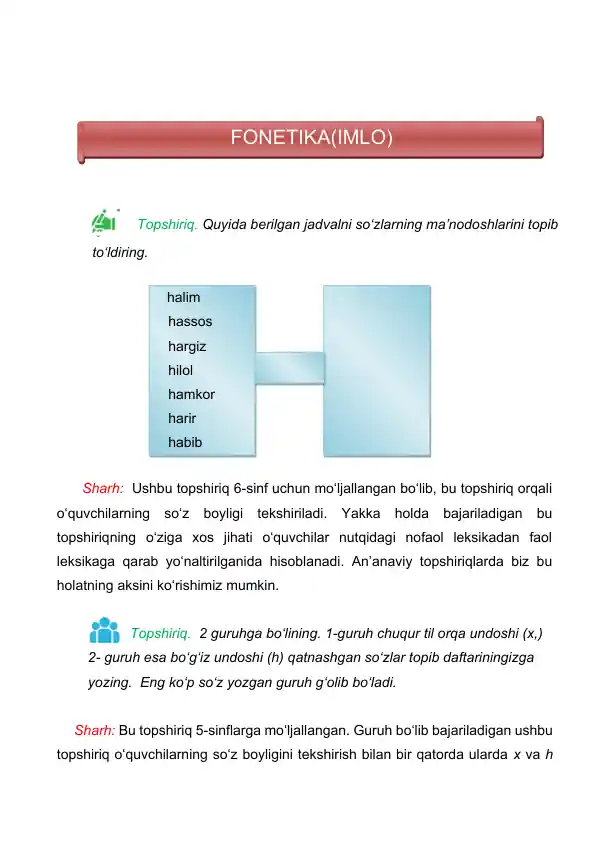 FONETIKA(IMLO)

Topshiriq. Quyida berilgan jadvalni so‘zlarning ma’nodoshlarini topib to‘ldiring.

halim
hassos
hargiz
hilol
hamkor
harir
habib

Sharh: Ushbu topshiriq 6-sinf uchun mo‘ljallangan bo‘lib, bu topshiriq orqali o‘quvchilarning so‘z boyligi tekshiriladi. Yakka holda bajariladigan bu topshiriqning o‘ziga xos jihati o‘quvchilar nutqidagi nofaol leksikadan faol leksikaga qarab yo‘naltirilganida hisoblanadi. An’anaviy topshiriqlarda biz bu holatning aksini ko‘rishimiz mumkin.

Topshiriq. 2 guruhga bo‘lining. 1-guruh chuqur til orqa undoshi (x,) 2- guruh esa bo‘g‘iz undoshi (h) qatnashgan so‘zlar topib daftariningizga yozing. Eng ko‘p so‘z yozgan guruh g‘olib bo‘ladi.

Sharh: Bu topshiriq 5-sinflarga mo‘ljallangan. Guruh bo‘lib bajariladigan ushbu topshiriq o‘quvchilarning so‘z boyligini tekshirish bilan bir qatorda ularda x va h